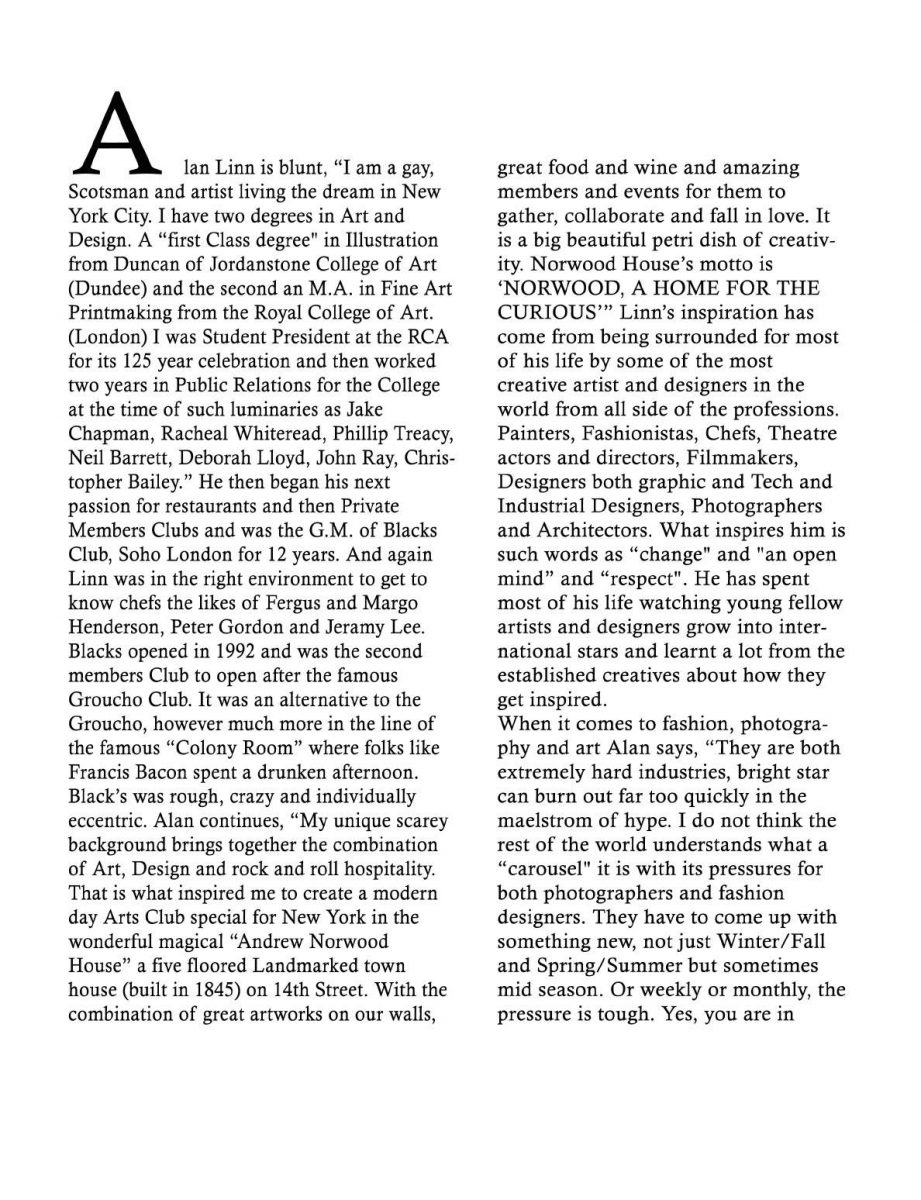 Alan Linn is blunt, “I am a gay, Scotsman and artist living the dream in New York City. I have two degrees in Art and Design. A “first Class degree" in Illustration from Duncan of Jordanstone College of Art (Dundee) and the second an M.A. in Fine Art Printmaking from the Royal College of Art. (London) I was Student President at the RCA for its 125 year celebration and then worked two years in Public Relations for the College at the time of such luminaries as Jake Chapman, Racheal Whiteread, Phillip Treacy, Neil Barrett, Deborah Lloyd, John Ray, Christopher Bailey.” He then began his next passion for restaurants and then Private Members Clubs and was the G.M. of Blacks Club, Soho London for 12 years. And again Linn was in the right environment to get to know chefs the likes of Fergus and Margo Henderson, Peter Gordon and Jeramy Lee. Blacks opened in 1992 and was the second members Club to open after the famous Groucho Club. It was an alternative to the Groucho, however much more in the line of the famous “Colony Room” where folks like Francis Bacon spent a drunken afternoon. Black’s was rough, crazy and individually eccentric. Alan continues, “My unique scarey background brings together the combination of Art, Design and rock and roll hospitality. That is what inspired me to create a modern day Arts Club special for New York in the wonderful magical “Andrew Norwood House” a five floored Landmarked town house (built in 1845) on 14th Street. With the combination of great artworks on our walls, great food and wine and amazing members and events for them to gather, collaborate and fall in love. It is a big beautiful petri dish of creativity. Norwood House’s motto is ‘NORWOOD, A HOME FOR THE CURIOUS’” Linn’s inspiration has come from being surrounded for most of his life by some of the most creative artist and designers in the world from all side of the professions. Painters, Fashionistas, Chefs, Theatre actors and directors, Filmmakers, Designers both graphic and Tech and Industrial Designers, Photographers and Architectors. What inspires him is such words as “change" and "an open mind” and “respect". He has spent most of his life watching young fellow artists and designers grow into international stars and learnt a lot from the established creatives about how they get inspired.
When it comes to fashion, photography and art Alan says, “They are both extremely hard industries, bright star can burn out far too quickly in the maelstrom of hype. I do not think the rest of the world understands what a “carousel" it is with its pressures for both photographers and fashion designers. They have to come up with something new, not just Winter/Fall and Spring/Summer but sometimes mid season. Or weekly or monthly, the pressure is tough. Yes, you are in